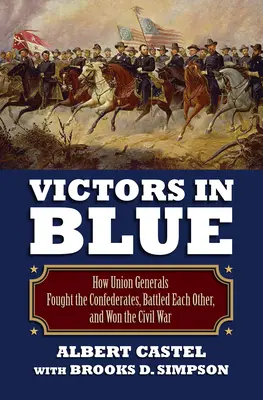 VICTORS IN BLUE

How Union Generals Fought the Confederates, Battled Each Other, and Won the Civil War

ALBERT CASTEL
WITH BROOKS D. SIMPSON